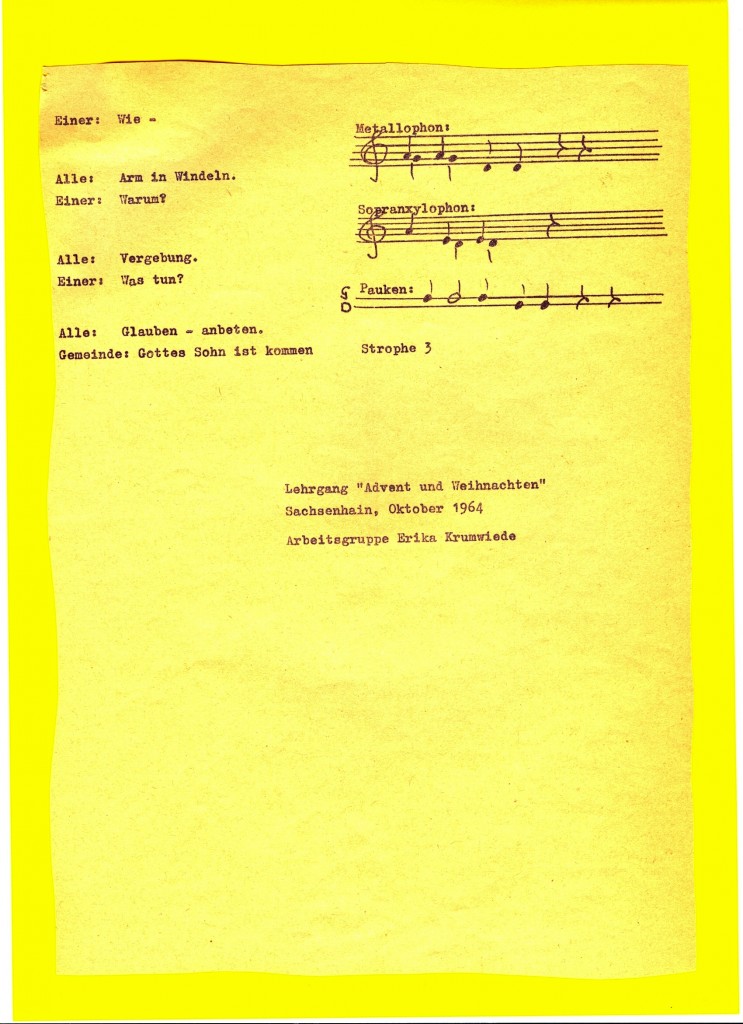 Einer: Wie -

Metallophon:

Alle: Arm in Windeln.
Einer: Warum?

Sopranxylophon:

Alle: Vergebung.
Einer: Was tun?

Pauken:

Alle: Glauben - anbeten.
Gemeinde: Gottes Sohn ist kommen

Strophe 3

Lehrgang "Advent und Weihnachten"
Sachsenhain, Oktober 1964
Arbeitsgruppe Erika Krumwiede